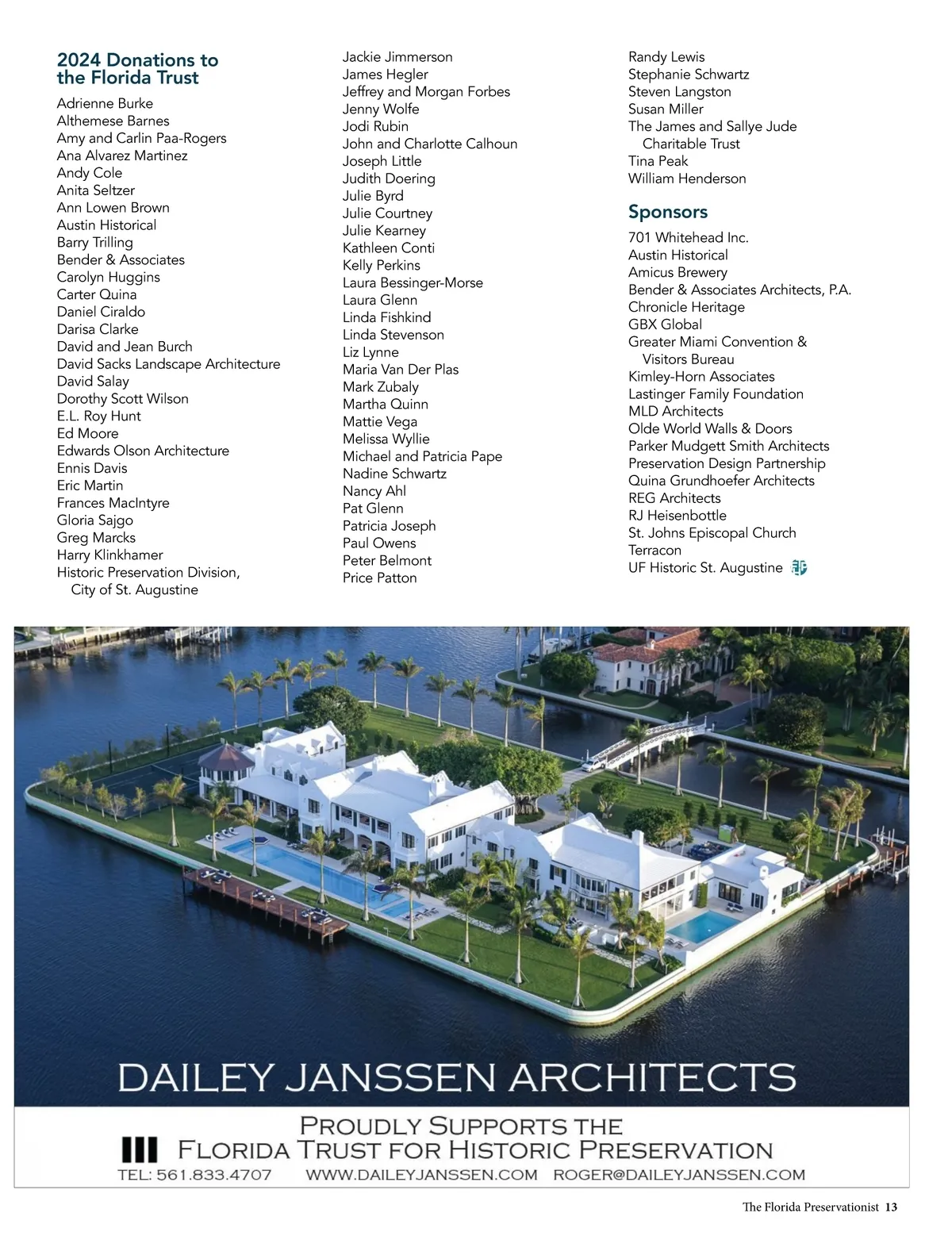 2024 Donations to the Florida Trust

Adrienne Burke
Althemese Barnes
Amy and Carlin Paa-Rogers
Ana Alvarez Martinez
Andy Cole
Anita Seltzer
Ann Lowen Brown
Austin Historical
Barry Trilling
Bender & Associates
Carolyn Huggins
Carter Quina
Daniel Ciraldo
Darisa Clarke
David and Jean Burch
David Sacks Landscape Architecture
David Salay
Dorothy Scott Wilson
E.L. Roy Hunt
Ed Moore
Edwards Olson Architecture
Ennis Davis
Eric Martin
Frances MacIntyre
Gloria Sajgo
Greg Marcks
Harry Klinkhamer
Historic Preservation Division, City of St. Augustine
Jackie Jimmerson
James Hegler
Jeffrey and Morgan Forbes
Jenny Wolfe
Jodi Rubin
John and Charlotte Calhoun
Joseph Little
Judith Doering
Julie Byrd
Julie Courtney
Julie Kearney
Kathleen Conti
Kelly Perkins
Laura Bessinger-Morse
Laura Glenn
Linda Fishkind
Linda Stevenson
Liz Lynne
Maria Van Der Plas
Mark Zubaly
Martha Quinn
Mattie Vega
Melissa Wyllie
Michael and Patricia Pape
Nadine Schwartz
Nancy Ahl
Pat Glenn
Patricia Joseph
Paul Owens
Peter Belmont
Price Patton
Randy Lewis
Stephanie Schwartz
Steven Langston
Susan Miller
The James and Sallye Jude Charitable Trust
Tina Peak
William Henderson

Sponsors

701 Whitehead Inc.
Austin Historical
Amicus Brewery
Bender & Associates Architects, P.A.
Chronicle Heritage
GBX Global
Greater Miami Convention & Visitors Bureau
Kimley-Horn Associates
Lastinger Family Foundation
MLD Architects
Olde World Walls & Doors
Parker Mudgett Smith Architects
Preservation Design Partnership
Quina Grundhoefer Architects
REG Architects
RJ Heisenbottle
St. Johns Episcopal Church
Terracon
UF Historic St. Augustine

DAILEY JANSSEN ARCHITECTS

PROUDLY SUPPORTS THE
FLORIDA TRUST FOR HISTORIC PRESERVATION
TEL: 561.833.4707 WWW.DAILEYJANSSEN.COM ROGER@DAILEYJANSSEN.COM

The Florida Preservationist 13